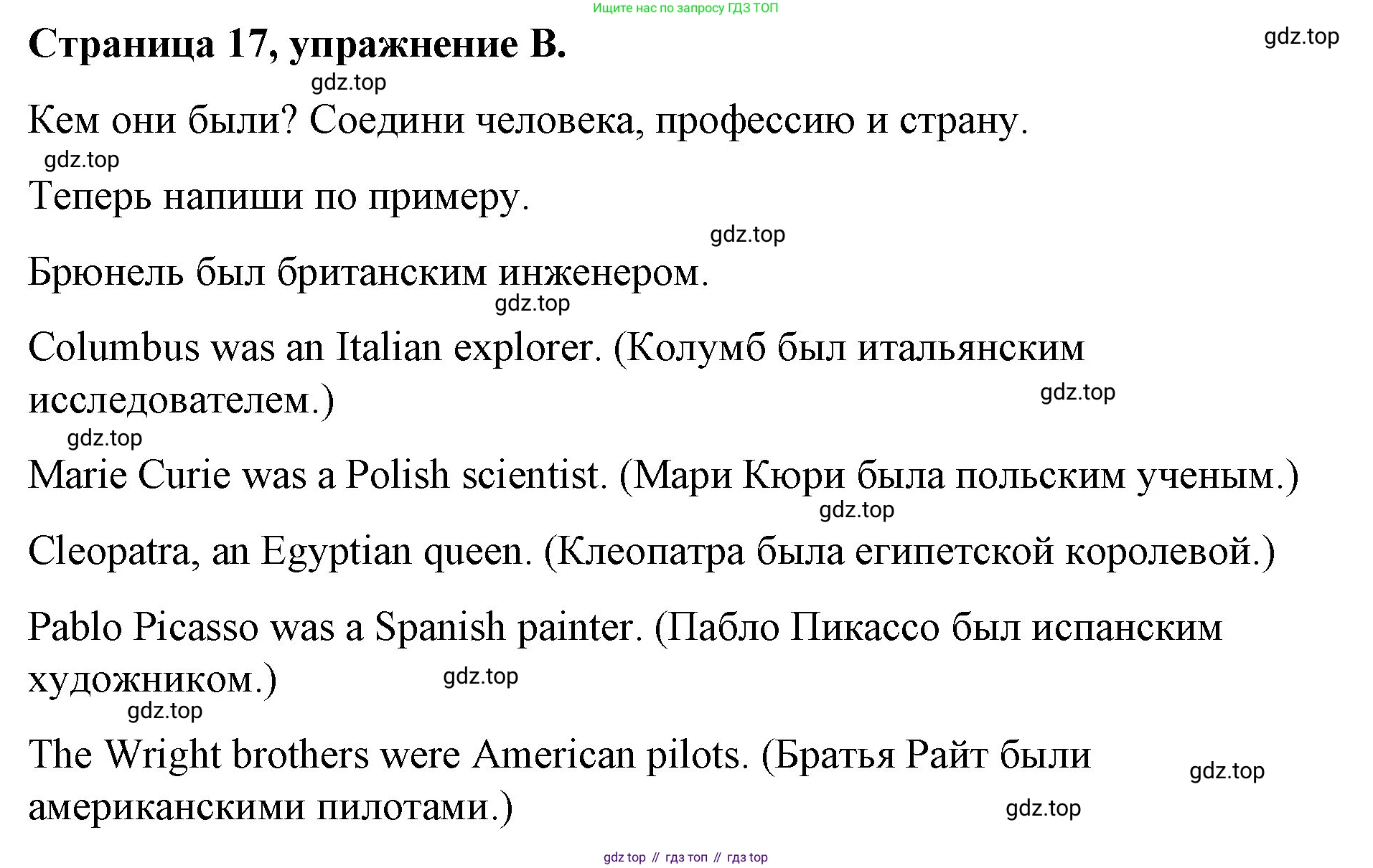 Ищите нас по запросу ГДЗ ТОП

Страница 17, упражнение B.

gdz.top

gdz.top

Кем они были? Соедини человека, профессию и страну.

gdz.top

Теперь напиши по примеру.

gdz.top

Брюнель был британским инженером.

gdz.top

Columbus was an Italian explorer. (Колумб был итальянским исследователем.)

gdz.top

gdz.top

Marie Curie was a Polish scientist. (Мари Кюри была польским ученым.)

gdz.top

Cleopatra, an Egyptian queen. (Клеопатра была египетской королевой.)

Pablo Picasso was a Spanish painter. (Пабло Пикассо был испанским художником.)

gdz.top

gdz.top

The Wright brothers were American pilots. (Братья Райт были американскими пилотами.)

gdz.top

gdz.top

gdz top // гдз топ // гдз top